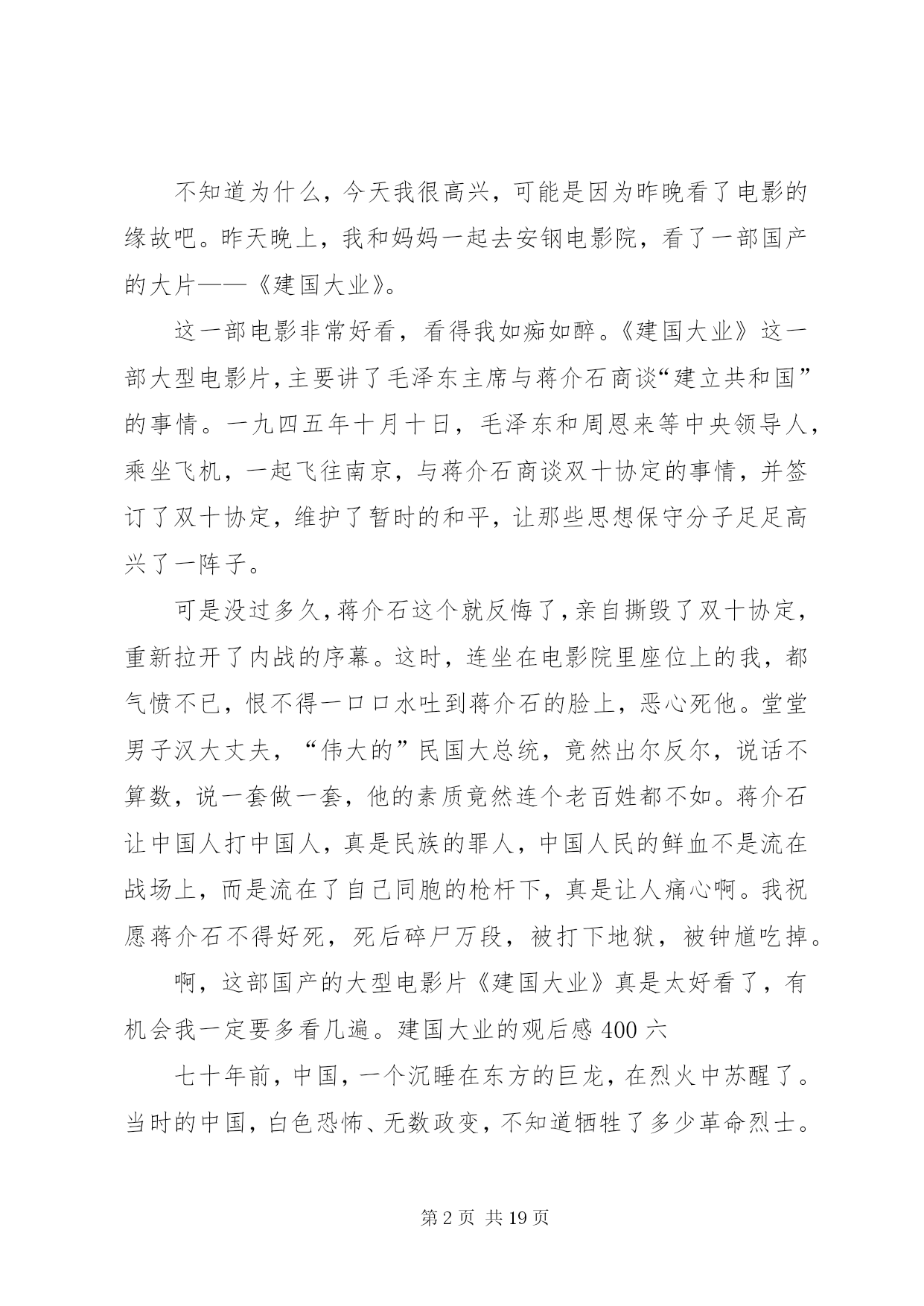 不知道为什么，今天我很高兴，可能是因为昨晚看了电影的缘故吧。昨天晚上，我和妈妈一起去安钢电影院，看了一部国产的大片——《建国大业》。

这一部电影非常好看，看得我如痴如醉。《建国大业》这一部大型电影片，主要讲了毛泽东主席与蒋介石商谈“建立共和国”的事情。一九四五年十月十日，毛泽东和周恩来等中央领导人，乘坐飞机，一起飞往南京，与蒋介石商谈双十协定的事情，并签订了双十协定，维护了暂时的和平，让那些思想保守分子足足高兴了一阵子。

可是没过多久，蒋介石这个就反悔了，亲自撕毁了双十协定，重新拉开了内战的序幕。这时，连坐在电影院里座位上的我，都气愤不已，恨不得一口口水吐到蒋介石的脸上，恶心死他。堂堂男子汉大丈夫，“伟大的”民国大总统，竟然出尔反尔，说话不算数，说一套做一套，他的素质竟然连个老百姓都不如。蒋介石让中国人打中国人，真是民族的罪人，中国人民的鲜血不是流在战场上，而是流在了自己同胞的枪杆下，真是让人痛心啊。我祝愿蒋介石不得好死，死后碎尸万段，被打下地狱，被钟馗吃掉。

啊，这部国产的大型电影片《建国大业》真是太好看了，有机会我一定要多看几遍。建国大业的观后感 400 六

七十年前，中国，一个沉睡在东方的巨龙，在烈火中苏醒了。当时的中国，白色恐怖、无数政变，不知道牺牲了多少革命烈士。

第 2 页 共 19 页